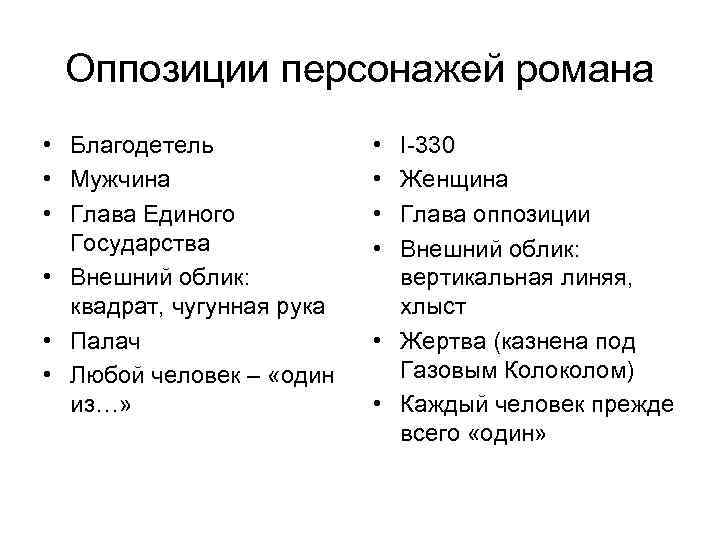 Оппозиции персонажей романа

• Благодетель
• Мужчина
• Глава Единого Государства
• Внешний облик: квадрат, чугунная рука
• Палач
• Любой человек – «один из…»

• I-330
• Женщина
• Глава оппозиции
• Внешний облик: вертикальная линяя, хлыст
• Жертва (казнена под Газовым Колоколом)
• Каждый человек прежде всего «один»